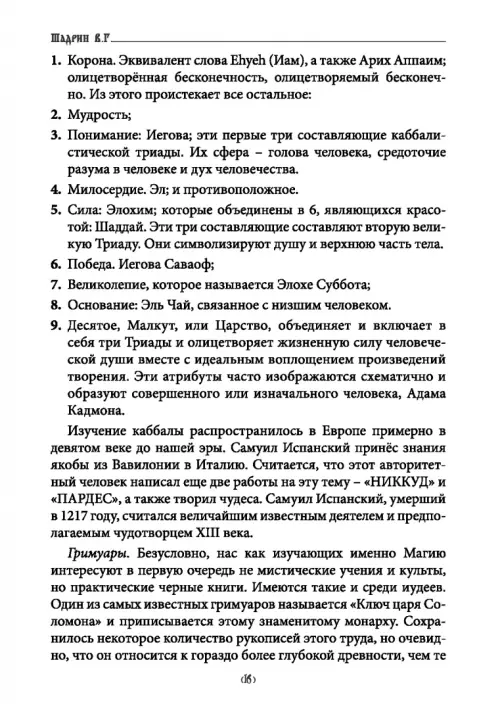 Шадрин В.Г.

1. Корона. Эквивалент слова Ehyeh (Иам), а также Арих Аппаим; олицетворённая бесконечность, олицетворяемый бесконечно. Из этого проистекает все остальное:

2. Мудрость;

3. Понимание: Иегова; эти первые три составляющие каббалистической триады. Их сфера – голова человека, средоточие разума в человеке и дух человечества.

4. Милосердие. Эл; и противоположное.

5. Сила: Элохим; которые объединены в 6, являющихся красотой: Шаддай. Эти три составляющие составляют вторую великую Триаду. Они символизируют душу и верхнюю часть тела.

6. Победа. Иегова Саваоф;

7. Великолепие, которое называется Элохе Суббота;

8. Основание: Эль Чай, связанное с низшим человеком.

9. Десятое, Малкут, или Царство, объединяет и включает в себя три Триады и олицетворяет жизненную силу человеческой души вместе с идеальным воплощением произведений творения. Эти атрибуты часто изображаются схематично и образуют совершенного или изначального человека, Адама Кадмона.

Изучение каббалы распространилось в Европе примерно в девятом веке до нашей эры. Самуил Испанский принёс знания якобы из Вавилонии в Италию. Считается, что этот авторитетный человек написал еще две работы на эту тему – «НИККУД» и «ПАРДЕС», а также творил чудеса. Самуил Испанский, умерший в 1217 году, считался величайшим известным деятелем и предполагаемым чудотворцем XIII века.

Гримуары. Безусловно, нас как изучающих именно Магию интересуют в первую очередь не мистические учения и культы, но практические черные книги. Имеются такие и среди иудеев. Один из самых известных гримуаров называется «Ключ царя Соломона» и приписывается этому знаменитому монарху. Сохранилось некоторое количество рукописей этого труда, но очевидно, что он относится к гораздо более глубокой древности, чем те

16